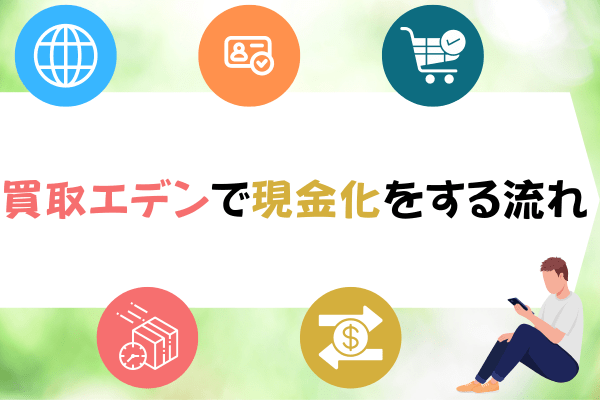 買取エデンで現金化をする流れ